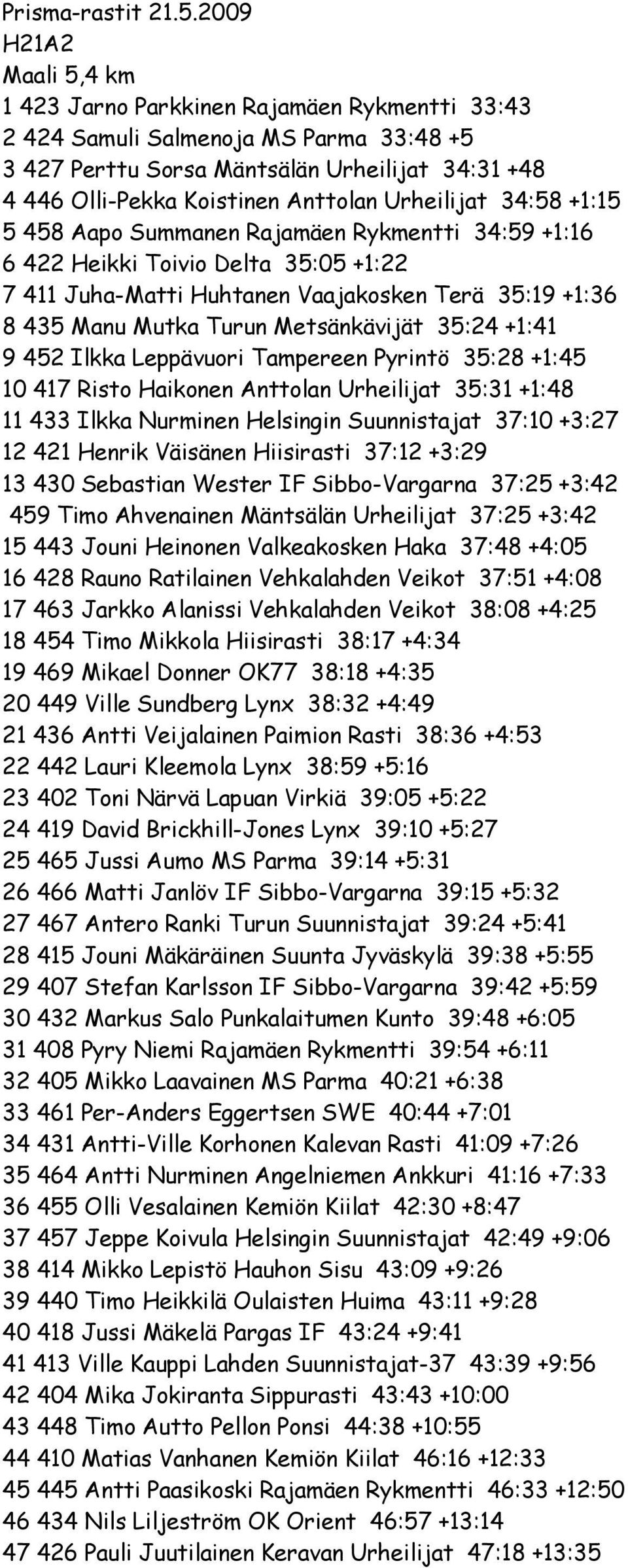 Prisma-rastit 21.5.2009
H21A2
Maali 5,4 km
1 423 Jarno Parkkinen Rajamäen Rykmentti 33:43
2 424 Samuli Salmenoja MS Parma 33:48 +5
3 427 Perttu Sorsa Mäntsälän Urheilijat 34:31 +48
4 446 Olli-Pekka Koistinen Anttolan Urheilijat 34:58 +1:15
5 458 Aapo Summanen Rajamäen Rykmentti 34:59 +1:16
6 422 Heikki Toivio Delta 35:05 +1:22
7 411 Juha-Matti Huhtanen Vaajakosken Terä 35:19 +1:36
8 435 Manu Mutka Turun Metsänkävijät 35:24 +1:41
9 452 Ilkka Leppävuori Tampereen Pyrintö 35:28 +1:45
10 417 Risto Haikonen Anttolan Urheilijat 35:31 +1:48
11 433 Ilkka Nurminen Helsingin Suunnistajat 37:10 +3:27
12 421 Henrik Väisänen Hiisirasti 37:12 +3:29
13 430 Sebastian Wester IF Sibbo-Vargarna 37:25 +3:42
459 Timo Ahvenainen Mäntsälän Urheilijat 37:25 +3:42
15 443 Jouni Heinonen Valkeakosken Haka 37:48 +4:05
16 428 Rauno Ratilainen Vehkalahden Veikot 37:51 +4:08
17 463 Jarkko Alanissi Vehkalahden Veikot 38:08 +4:25
18 454 Timo Mikkola Hiisirasti 38:17 +4:34
19 469 Mikael Donner OK77 38:18 +4:35
20 449 Ville Sundberg Lynx 38:32 +4:49
21 436 Antti Veijalainen Paimion Rasti 38:36 +4:53
22 442 Lauri Kleemola Lynx 38:59 +5:16
23 402 Toni Närvä Lapuan Virkiä 39:05 +5:22
24 419 David Brickhill-Jones Lynx 39:10 +5:27
25 465 Jussi Aumo MS Parma 39:14 +5:31
26 466 Matti Janlöv IF Sibbo-Vargarna 39:15 +5:32
27 467 Antero Ranki Turun Suunnistajat 39:24 +5:41
28 415 Jouni Mäkäräinen Suunta Jyväskylä 39:38 +5:55
29 407 Stefan Karlsson IF Sibbo-Vargarna 39:42 +5:59
30 432 Markus Salo Punkalaitumen Kunto 39:48 +6:05
31 408 Pyry Niemi Rajamäen Rykmentti 39:54 +6:11
32 405 Mikko Laavainen MS Parma 40:21 +6:38
33 461 Per-Anders Eggertsen SWE 40:44 +7:01
34 431 Antti-Ville Korhonen Kalevan Rasti 41:09 +7:26
35 464 Antti Nurminen Angelniemen Ankkuri 41:16 +7:33
36 455 Olli Vesalainen Kemiön Kiilat 42:30 +8:47
37 457 Jeppe Koivula Helsingin Suunnistajat 42:49 +9:06
38 414 Mikko Lepistö Hauhon Sisu 43:09 +9:26
39 440 Timo Heikkilä Oulaisten Huima 43:11 +9:28
40 418 Jussi Mäkelä Pargas IF 43:24 +9:41
41 413 Ville Kauppi Lahden Suunnistajat-37 43:39 +9:56
42 404 Mika Jokiranta Sippurasti 43:43 +10:00
43 448 Timo Autto Pellon Ponsi 44:38 +10:55
44 410 Matias Vanhanen Kemiön Kiilat 46:16 +12:33
45 445 Antti Paasikoski Rajamäen Rykmentti 46:33 +12:50
46 434 Nils Liljeström OK Orient 46:57 +13:14
47 426 Pauli Juutilainen Keravan Urheilijat 47:18 +13:35